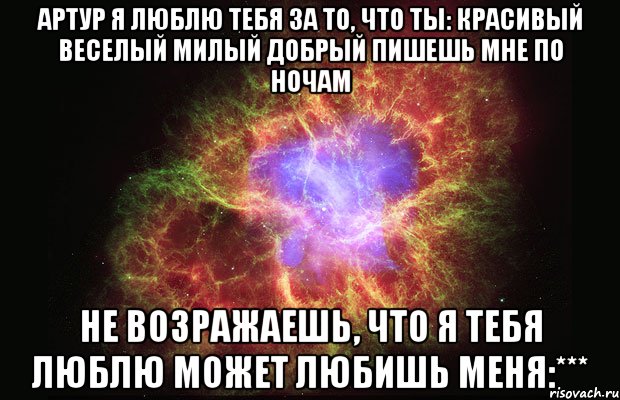 АРТУР Я ЛЮБЛЮ ТЕБЯ ЗА ТО, ЧТО ТЫ: КРАСИВЫЙ ВЕСЕЛЫЙ МИЛЫЙ ДОБРЫЙ ПИШЕШЬ МНЕ ПО НОЧАМ

НЕ ВОЗРАЖАЕШЬ, ЧТО Я ТЕБЯ ЛЮБЛЮ МОЖЕТ ЛЮБИШЬ МЕНЯ:***

risovach.ru